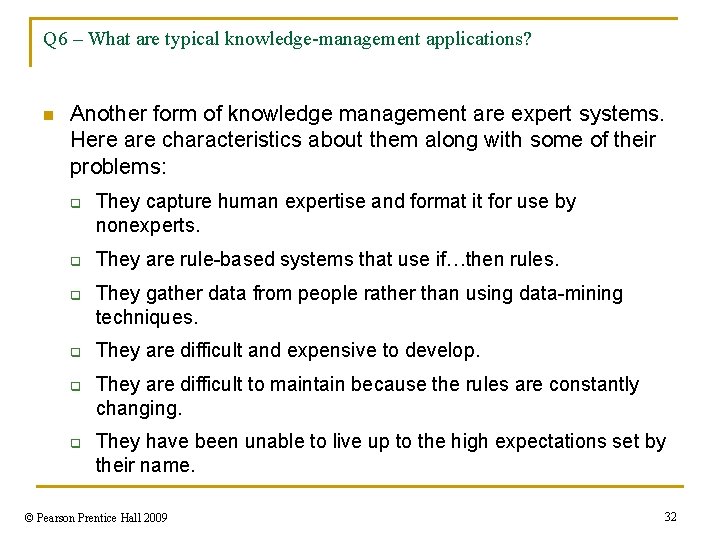 Q6 – What are typical knowledge-management applications?

Another form of knowledge management are expert systems. Here are characteristics about them along with some of their problems:

They capture human expertise and format it for use by nonexperts.

They are rule-based systems that use if…then rules.

They gather data from people rather than using data-mining techniques.

They are difficult and expensive to develop.

They are difficult to maintain because the rules are constantly changing.

They have been unable to live up to the high expectations set by their name.

© Pearson Prentice Hall 2009

32